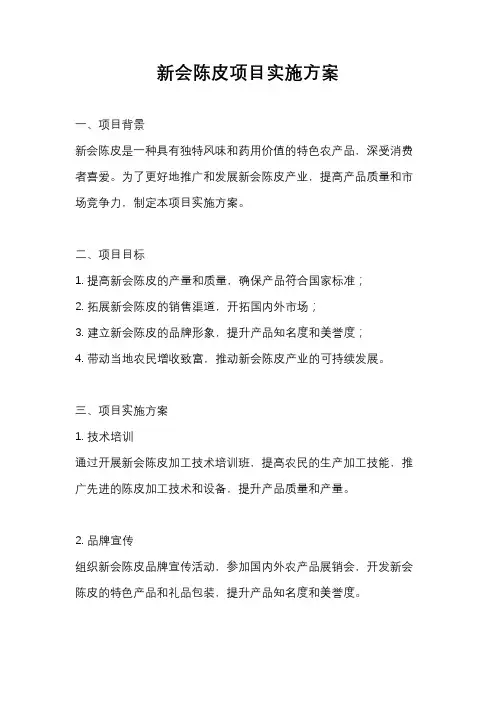 新会陈皮项目实施方案

一、项目背景

新会陈皮是一种具有独特风味和药用价值的特色农产品，深受消费者喜爱。为了更好地推广和发展新会陈皮产业，提高产品质量和市场竞争力，制定本项目实施方案。

二、项目目标

1. 提高新会陈皮的产量和质量，确保产品符合国家标准；

2. 拓展新会陈皮的销售渠道，开拓国内外市场；

3. 建立新会陈皮的品牌形象，提升产品知名度和美誉度；

4. 带动当地农民增收致富，推动新会陈皮产业的可持续发展。

三、项目实施方案

1. 技术培训

通过开展新会陈皮加工技术培训班，提高农民的生产加工技能，推广先进的陈皮加工技术和设备，提升产品质量和产量。

2. 品牌宣传

组织新会陈皮品牌宣传活动，参加国内外农产品展销会，开发新会陈皮的特色产品和礼品包装，提升产品知名度和美誉度。